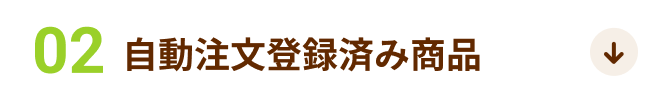 02 自動注文登録済み商品